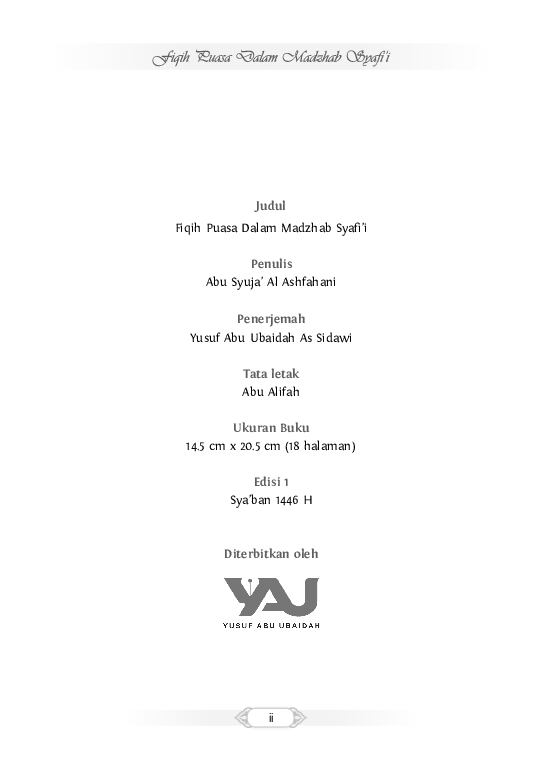 Fiqih Puasa Dalam Madzhab Syafi'i

Judul
Fiqih Puasa Dalam Madzhab Syafi'i

Penulis
Abu Syuja' Al Ashfahani

Penerjemah
Yusuf Abu Ubaidah As Sidawi

Tata letak
Abu Alifah

Ukuran Buku
14.5 cm x 20.5 cm (18 halaman)

Edisi 1
Sya'ban 1446 H

Diterbitkan oleh

YAU
YUSUF ABU UBAIDAH

ii